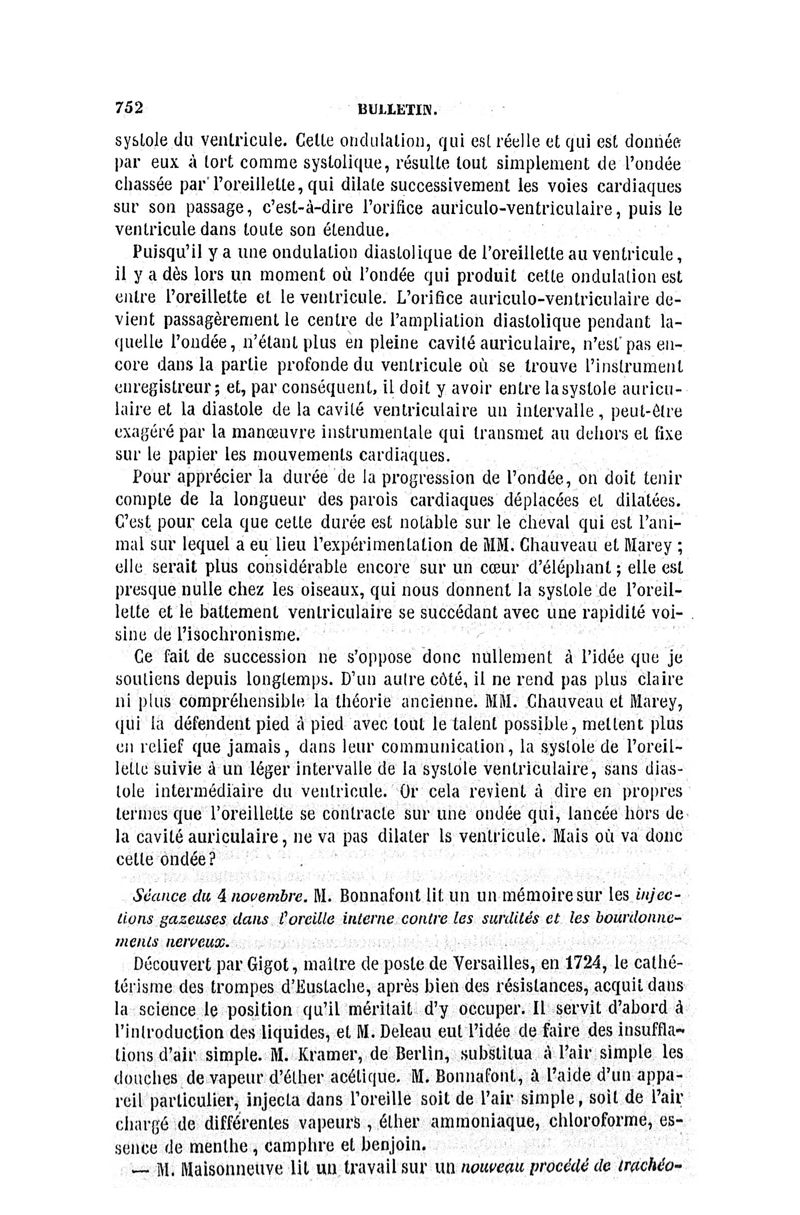 752 BULLETIN.

systole du ventricule. Cette ondulation, qui est réelle et qui est donnée par eux à tort comme systolique, résulte tout simplement de l'ondée chassée par l'oreillette, qui dilate successivement les voies cardiaques sur son passage, c'est-à-dire l'orifice auriculo-ventriculaire, puis le ventricule dans toute son étendue.

Puisqu'il y a une ondulation diastolique de l'oreillette au ventricule, il y a dès lors un moment où l'ondée qui produit cette ondulation est entre l'oreillette et le ventricule. L'orifice auriculo-ventriculaire devient passagèrement le centre de l'ampliation diastolique pendant laquelle l'ondée, n'étant plus en pleine cavité auriculaire, n'est pas encore dans la partie profonde du ventricule où se trouve l'instrument enregistreur; et, par conséquent, il doit y avoir entre la systole auriculaire et la diastole de la cavité ventriculaire un intervalle, peut-être exagéré par la manœuvre instrumentale qui transmet au dehors et fixe sur le papier les mouvements cardiaques.

Pour apprécier la durée de la progression de l'ondée, on doit tenir compte de la longueur des parois cardiaques déplacées et dilatées. C'est pour cela que cette durée est notable sur le cheval qui est l'animal sur lequel a eu lieu l'expérimentation de MM. Chauveau et Marey; elle serait plus considérable encore sur un cœur d'éléphant; elle est presque nulle chez les oiseaux, qui nous donnent la systole de l'oreillette et le battement ventriculaire se succédant avec une rapidité voisine de l'isochronisme.

Ce fait de succession ne s'oppose donc nullement à l'idée que je soutiens depuis longtemps. D'un autre côté, il ne rend pas plus claire ni plus compréhensible la théorie ancienne. MM. Chauveau et Marey, qui la défendent pied à pied avec tout le talent possible, mettent plus en relief que jamais, dans leur communication, la systole de l'oreillette suivie à un léger intervalle de la systole ventriculaire, sans diastole intermédiaire du ventricule. Or cela revient à dire en propres termes que l'oreillette se contracte sur une ondée qui, lancée hors de la cavité auriculaire, ne va pas dilater ls ventricule. Mais où va donc cette ondée?

Séance du 4 novembre. M. Bonnafont lit un un mémoire sur les injections gazeuses dans l'oreille interne contre les surdités et les bourdonnements nerveux.

Découvert par Gigot, maître de poste de Versailles, en 1724, le cathétérisme des trompes d'Eustache, après bien des résistances, acquit dans la science le position qu'il méritait d'y occuper. Il servit d'abord à l'introduction des liquides, et M. Deleau eut l'idée de faire des insufflations d'air simple. M. Kramer, de Berlin, substitua à l'air simple les douches de vapeur d'éther acétique. M. Bonnafont, à l'aide d'un appareil particulier, injecta dans l'oreille soit de l'air simple, soit de l'air chargé de différentes vapeurs, éther ammoniaque, chloroforme, essence de menthe, camphre et benjoin.

— M. Maisonneuve lit un travail sur un nouveau procédé de trachéo-